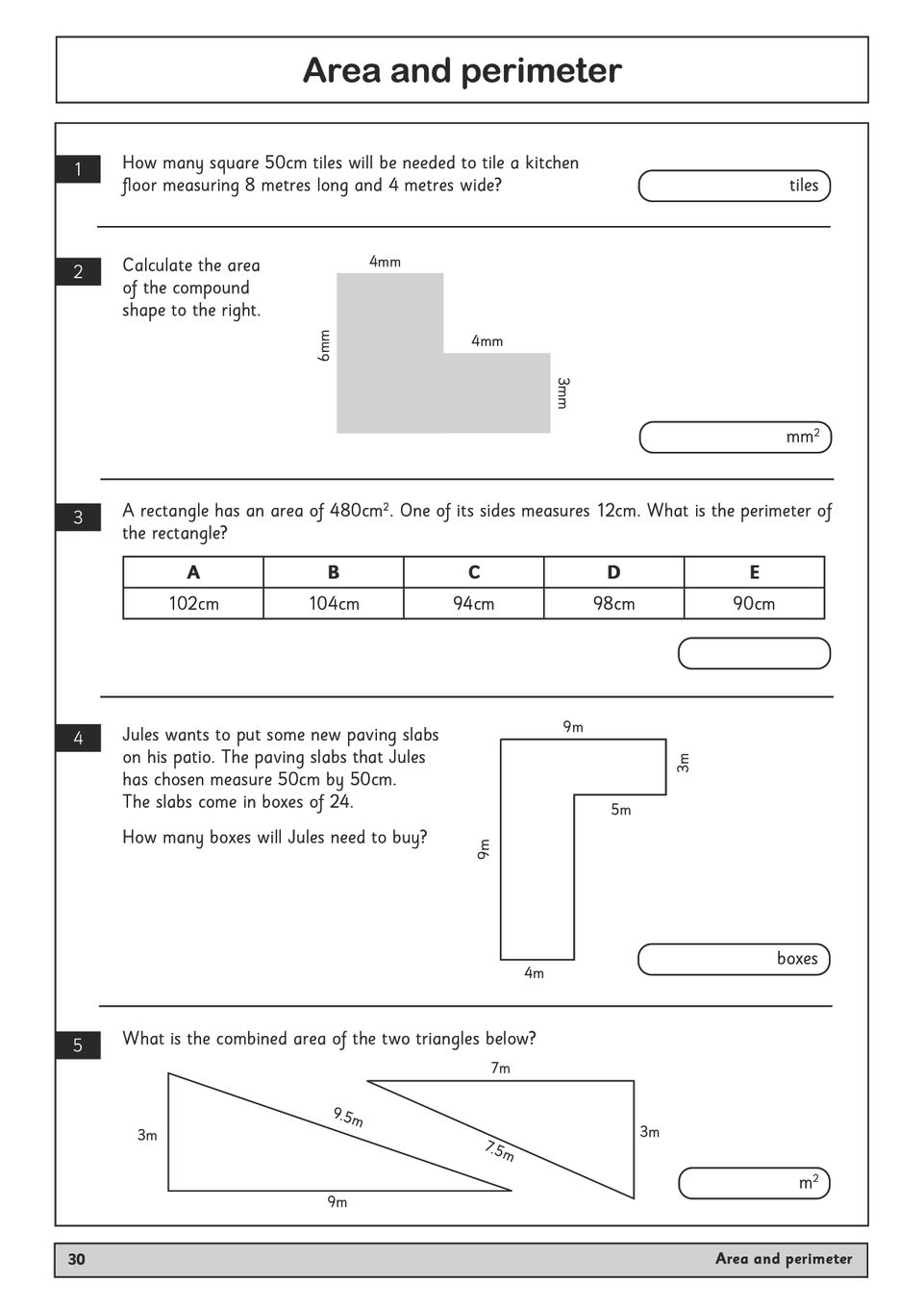 Area and perimeter

1 How many square 50cm tiles will be needed to tile a kitchen floor measuring 8 metres long and 4 metres wide?

tiles

2 Calculate the area of the compound shape to the right.

4mm
6mm
4mm
3mm

$mm^2$

3 A rectangle has an area of $480cm^2$. One of its sides measures 12cm. What is the perimeter of the rectangle?

| A | B | C | D | E |
|---|---|---|---|---|
| 102cm | 104cm | 94cm | 98cm | 90cm |

4 Jules wants to put some new paving slabs on his patio. The paving slabs that Jules has chosen measure 50cm by 50cm. The slabs come in boxes of 24.

How many boxes will Jules need to buy?

9m
3m
5m
9m
4m

boxes

5 What is the combined area of the two triangles below?

3m
9.5m
9m
7m
7.5m
3m

$m^2$

30 Area and perimeter